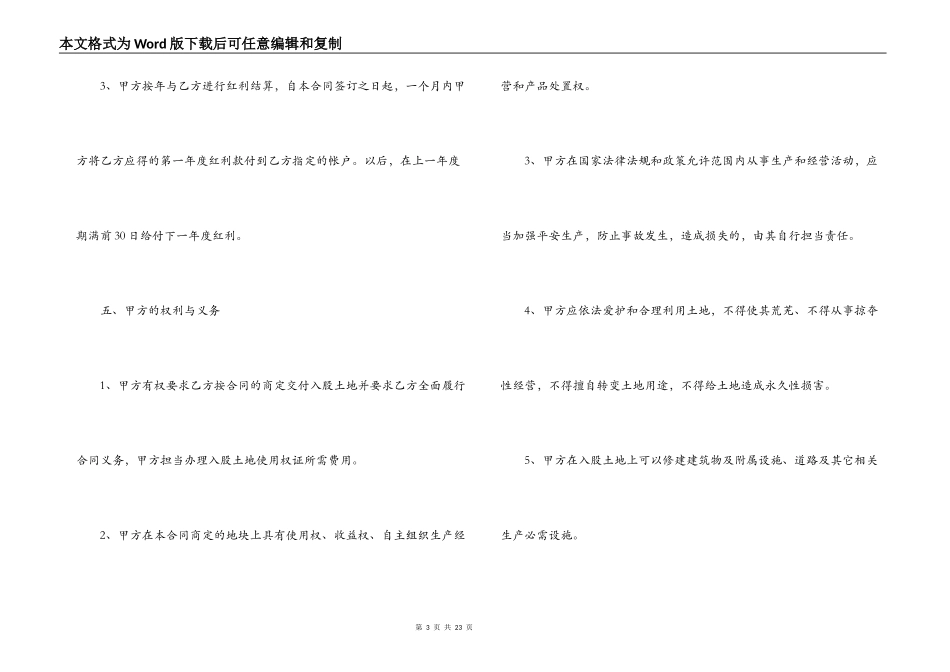 本文格式为Word版下载后可任意编辑和复制

3、甲方按年与乙方进行红利结算，自本合同签订之日起，一个月内甲方将乙方应得的第一年度红利款付到乙方指定的帐户。以后，在上一年度期满前30日给付下一年度红利。

五、甲方的权利与义务

1、甲方有权要求乙方按合同的商定交付入股土地并要求乙方全面履行合同义务，甲方担当办理入股土地使用权证所需费用。

2、甲方在本合同商定的地块上具有使用权、收益权、自主组织生产经营和产品处置权。

3、甲方在国家法律法规和政策允许范围内从事生产和经营活动，应当加强平安生产，防止事故发生，造成损失的，由其自行担当责任。

4、甲方应依法爱护和合理利用土地，不得使其荒芜、不得从事掠夺性经营，不得擅自转变土地用途，不得给土地造成永久性损害。

5、甲方在入股土地上可以修建建筑物及附属设施、道路及其它相关生产必需设施。

第 3 页 共 23 页